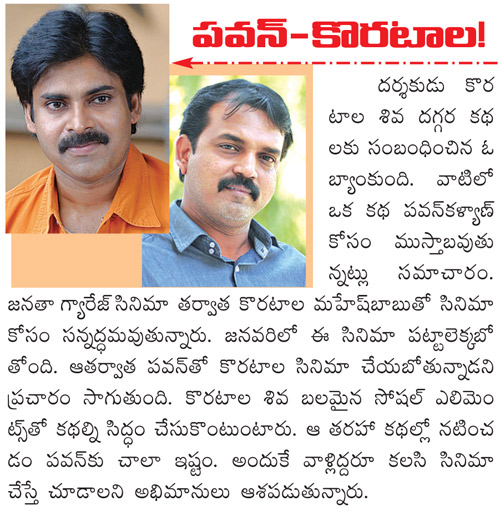 పవన్-కొరటాల!

దర్శకుడు కొరటాల శివ దగ్గర కథలకు సంబంధించిన ఓ బ్యాంకుంది. వాటిలో ఒక కథ పవన్‌కళ్యాణ్ కోసం ముస్తాబవుతున్నట్లు సమాచారం. జనతా గ్యారేజ్ సినిమా తర్వాత కొరటాల మహేష్‌బాబుతో సినిమా కోసం సన్నద్ధమవుతున్నారు. జనవరిలో ఈ సినిమా పట్టాలెక్కబోతోంది. ఆతర్వాత పవన్‌తో కొరటాల సినిమా చేయబోతున్నాడని ప్రచారం సాగుతుంది. కొరటాల శివ బలమైన సోషల్ ఎలిమెంట్స్‌తో కథల్ని సిద్ధం చేసుకొంటుంటారు. ఆ తరహా కథల్లో నటించడం పవన్‌కు చాలా ఇష్టం. అందుకే వాళ్లిద్దరూ కలసి సినిమా చేస్తే చూడాలని అభిమానులు ఆశపడుతున్నారు.